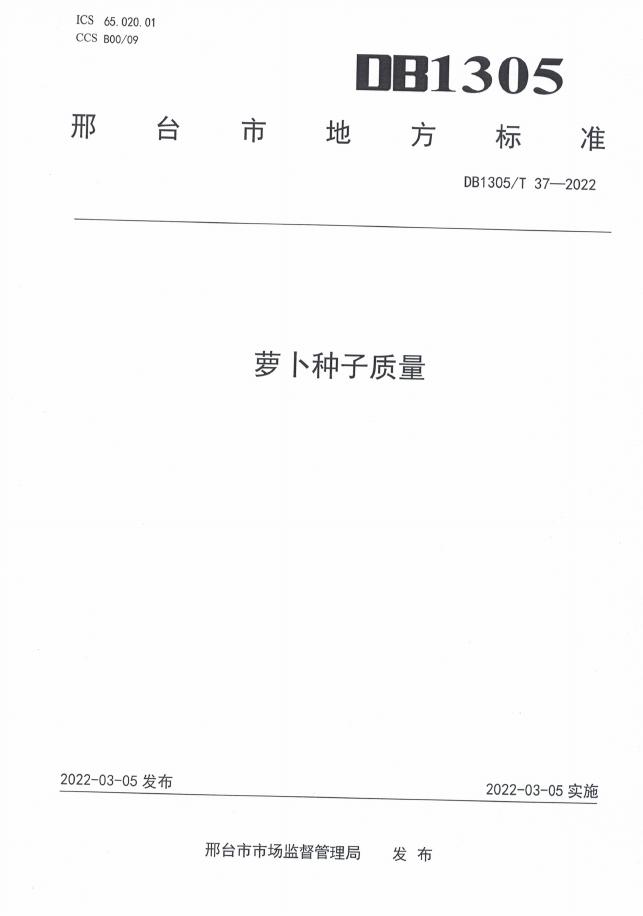 ICS 65.020.01
CCS B00/09

DB1305

邢台市地方标准

DB1305/T 37—2022

萝卜种子质量

2022-03-05发布

2022-03-05实施

邢台市市场监督管理局 发布